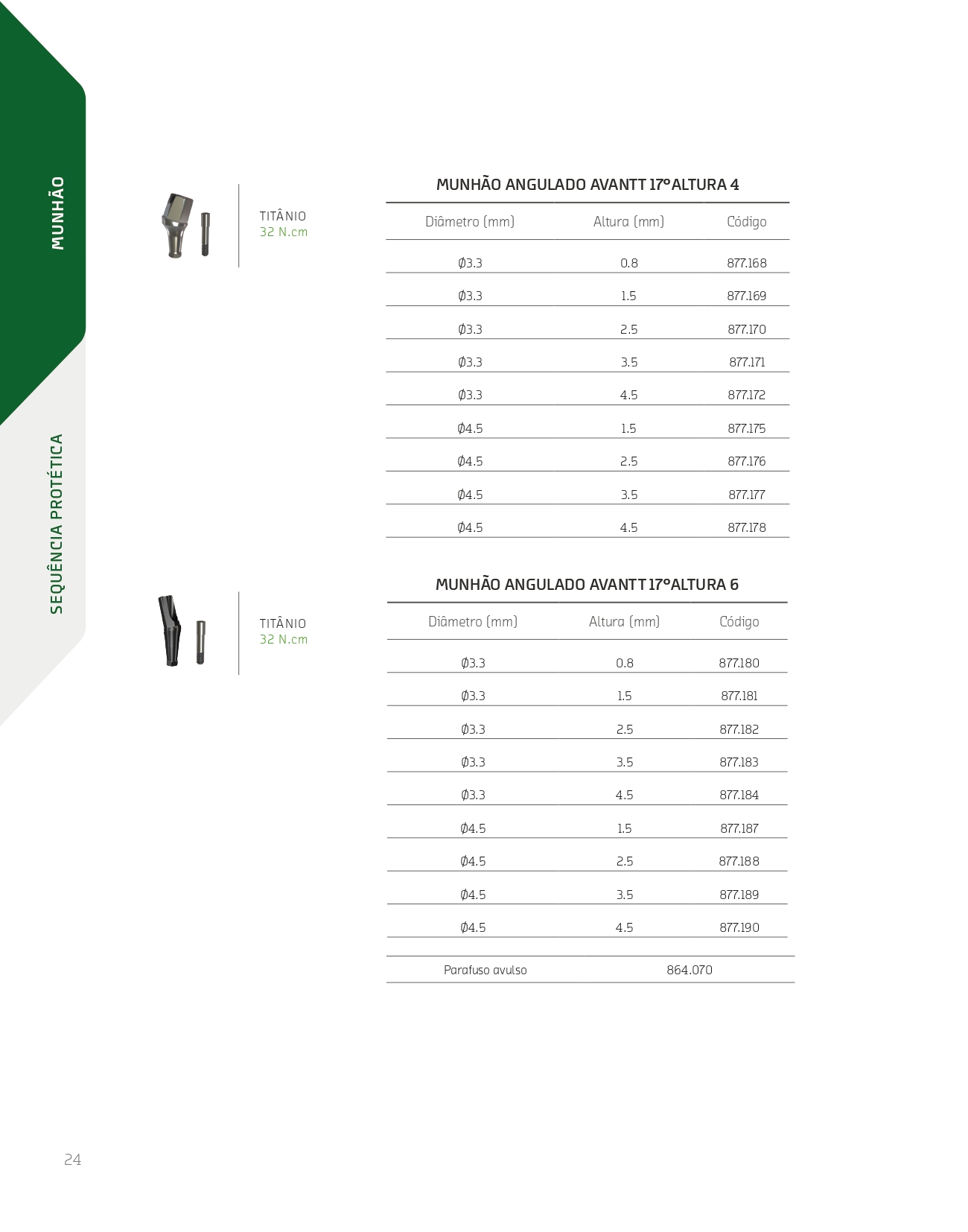 MUNHÃO

SEQUÊNCIA PROTÉTICA

TITÂNIO
32 N.cm

MUNHÃO ANGULADO AVANTT 17° ALTURA 4

| Diâmetro (mm) | Altura (mm) | Código |
|---|---|---|
| Ø3.3 | 0.8 | 877.168 |
| Ø3.3 | 1.5 | 877.169 |
| Ø3.3 | 2.5 | 877.170 |
| Ø3.3 | 3.5 | 877.171 |
| Ø3.3 | 4.5 | 877.172 |
| Ø4.5 | 1.5 | 877.175 |
| Ø4.5 | 2.5 | 877.176 |
| Ø4.5 | 3.5 | 877.177 |
| Ø4.5 | 4.5 | 877.178 |

TITÂNIO
32 N.cm

MUNHÃO ANGULADO AVANTT 17° ALTURA 6

| Diâmetro (mm) | Altura (mm) | Código |
|---|---|---|
| Ø3.3 | 0.8 | 877.180 |
| Ø3.3 | 1.5 | 877.181 |
| Ø3.3 | 2.5 | 877.182 |
| Ø3.3 | 3.5 | 877.183 |
| Ø3.3 | 4.5 | 877.184 |
| Ø4.5 | 1.5 | 877.187 |
| Ø4.5 | 2.5 | 877.188 |
| Ø4.5 | 3.5 | 877.189 |
| Ø4.5 | 4.5 | 877.190 |

| Parafuso avulso | 864.070 |
|---|---|

24